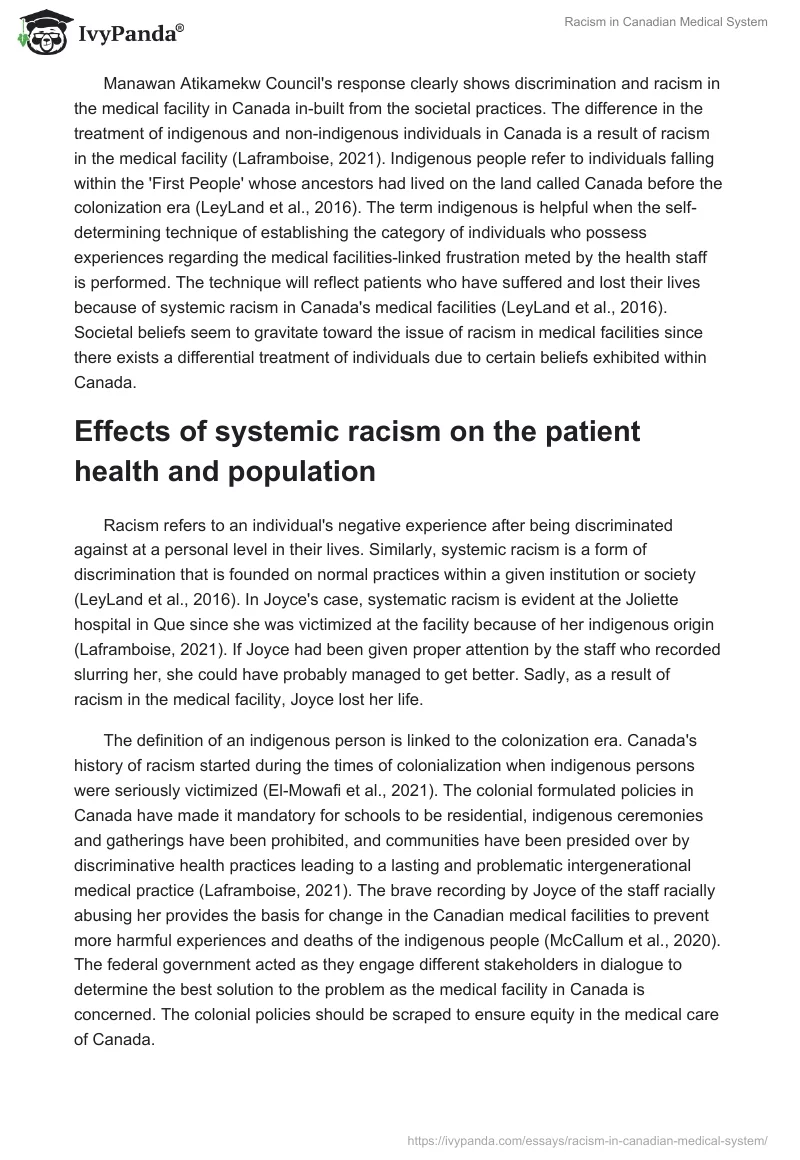 IvyPanda®

Racism in Canadian Medical System

Manawan Atikamekw Council's response clearly shows discrimination and racism in the medical facility in Canada in-built from the societal practices. The difference in the treatment of indigenous and non-indigenous individuals in Canada is a result of racism in the medical facility (Laframboise, 2021). Indigenous people refer to individuals falling within the 'First People' whose ancestors had lived on the land called Canada before the colonization era (LeyLand et al., 2016). The term indigenous is helpful when the self-determining technique of establishing the category of individuals who possess experiences regarding the medical facilities-linked frustration meted by the health staff is performed. The technique will reflect patients who have suffered and lost their lives because of systemic racism in Canada's medical facilities (LeyLand et al., 2016). Societal beliefs seem to gravitate toward the issue of racism in medical facilities since there exists a differential treatment of individuals due to certain beliefs exhibited within Canada.

Effects of systemic racism on the patient health and population

Racism refers to an individual's negative experience after being discriminated against at a personal level in their lives. Similarly, systemic racism is a form of discrimination that is founded on normal practices within a given institution or society (LeyLand et al., 2016). In Joyce's case, systematic racism is evident at the Joliette hospital in Que since she was victimized at the facility because of her indigenous origin (Laframboise, 2021). If Joyce had been given proper attention by the staff who recorded slurring her, she could have probably managed to get better. Sadly, as a result of racism in the medical facility, Joyce lost her life.

The definition of an indigenous person is linked to the colonization era. Canada's history of racism started during the times of colonialization when indigenous persons were seriously victimized (El-Mowafi et al., 2021). The colonial formulated policies in Canada have made it mandatory for schools to be residential, indigenous ceremonies and gatherings have been prohibited, and communities have been presided over by discriminative health practices leading to a lasting and problematic intergenerational medical practice (Laframboise, 2021). The brave recording by Joyce of the staff racially abusing her provides the basis for change in the Canadian medical facilities to prevent more harmful experiences and deaths of the indigenous people (McCallum et al., 2020). The federal government acted as they engage different stakeholders in dialogue to determine the best solution to the problem as the medical facility in Canada is concerned. The colonial policies should be scraped to ensure equity in the medical care of Canada.

https://ivypanda.com/essays/racism-in-canadian-medical-system/